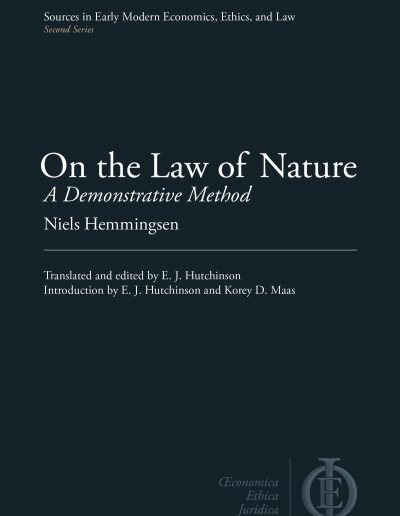 Sources in Early Modern Economics, Ethics, and Law
Second Series

On the Law of Nature
A Demonstrative Method

Niels Hemmingsen

Translated and edited by E. J. Hutchinson
Introduction by E. J. Hutchinson and Korey D. Maas

Œconomica
Ethica
Juridica